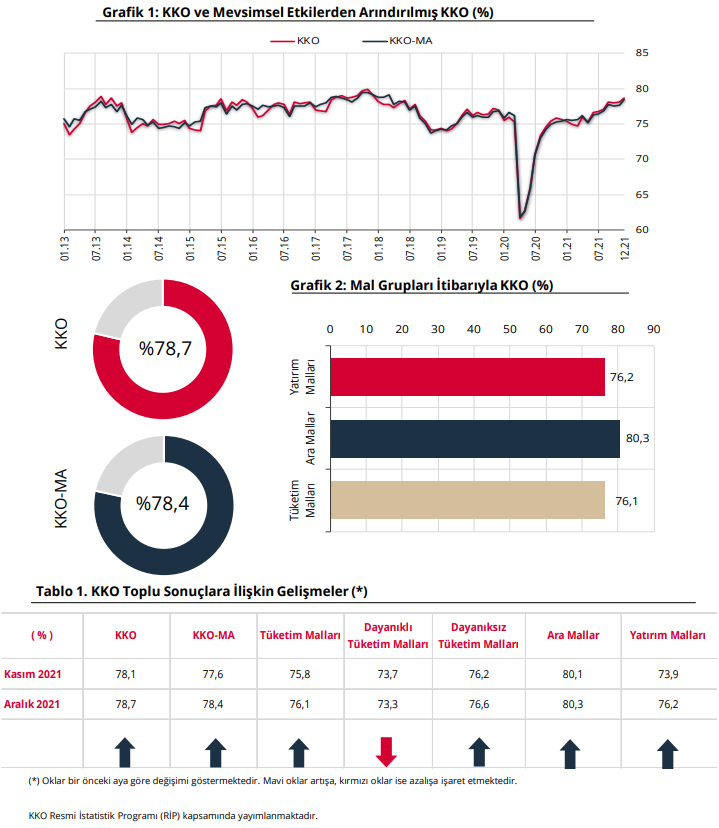 Grafik 1: KKO ve Mevsimsel Etkilerden Arındırılmış KKO (%)

KKO KKO-MA

85
80
75
70
65
60

01.13 07.13 01.14 07.14 01.15 07.15 01.16 07.16 01.17 07.17 01.18 07.18 01.19 07.19 01.20 07.20 01.21 07.21 12.21

KKO
%78,7

KKO-MA
%78,4

Grafik 2: Mal Grupları İtibarıyla KKO (%)

0 10 20 30 40 50 60 70 80 90

Yatırım Malları 76,2
Ara Mallar 80,3
Tüketim Malları 76,1

Tablo 1. KKO Toplu Sonuçlara İlişkin Gelişmeler (*)

| ( % ) | KKO | KKO-MA | Tüketim Malları | Dayanıklı Tüketim Malları | Dayanıksız Tüketim Malları | Ara Mallar | Yatırım Malları |
|---|---|---|---|---|---|---|---|
| Kasım 2021 | 78,1 | 77,6 | 75,8 | 73,7 | 76,2 | 80,1 | 73,9 |
| Aralık 2021 | 78,7 | 78,4 | 76,1 | 73,3 | 76,6 | 80,3 | 76,2 |

(*) Oklar bir önceki aya göre değişimi göstermektedir. Mavi oklar artışa, kırmızı oklar ise azalışa işaret etmektedir.

KKO Resmi İstatistik Programı (RİP) kapsamında yayımlanmaktadır.